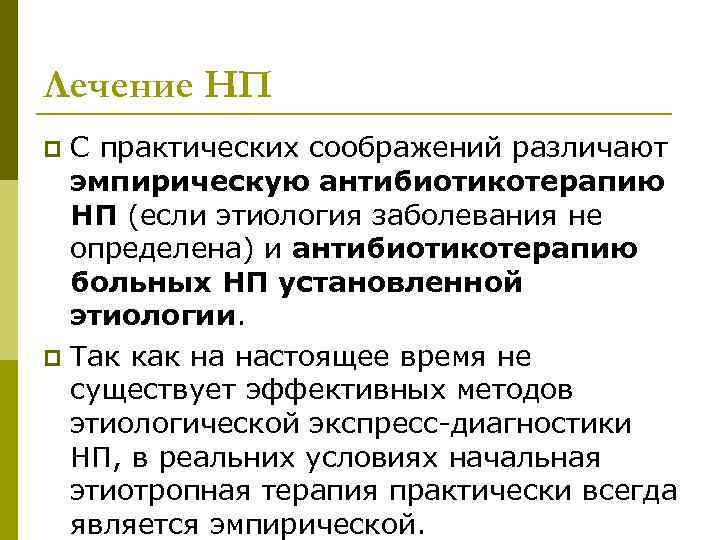 Лечение НП

С практических соображений различают эмпирическую антибиотикотерапию НП (если этиология заболевания не определена) и антибиотикотерапию больных НП установленной этиологии.

Так как на настоящее время не существует эффективных методов этиологической экспресс-диагностики НП, в реальних условиях начальная этиотропная терапия практически всегда является эмпирической.